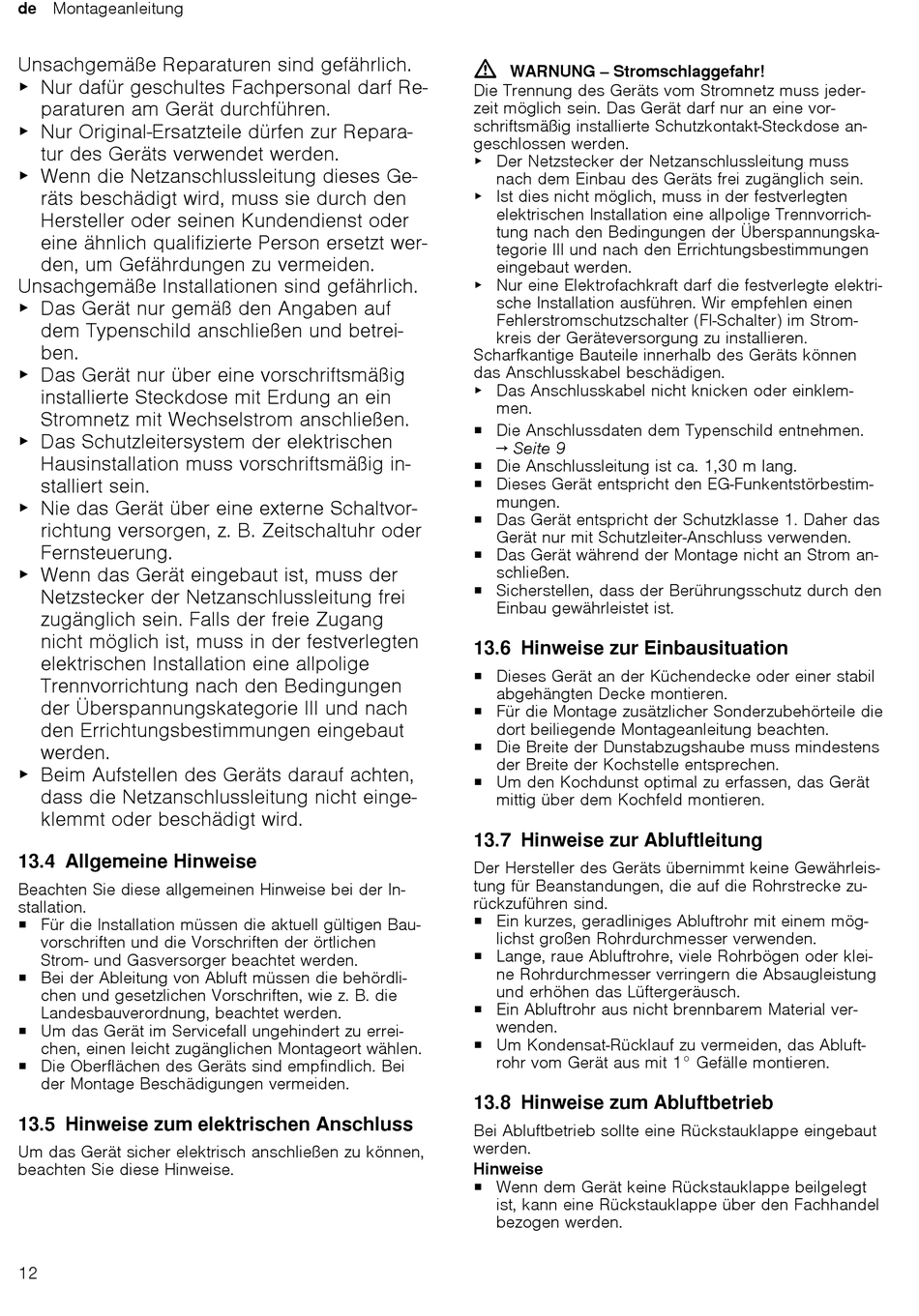 de Montageanleitung

Unsachgemäße Reparaturen sind gefährlich.
▶ Nur dafür geschultes Fachpersonal darf Reparaturen am Gerät durchführen.
▶ Nur Original-Ersatzteile dürfen zur Reparatur des Geräts verwendet werden.
▶ Wenn die Netzanschlussleitung dieses Geräts beschädigt wird, muss sie durch den Hersteller oder seinen Kundendienst oder eine ähnlich qualifizierte Person ersetzt werden, um Gefährdungen zu vermeiden.
Unsachgemäße Installationen sind gefährlich.
▶ Das Gerät nur gemäß den Angaben auf dem Typenschild anschließen und betreiben.
▶ Das Gerät nur über eine vorschriftsmäßig installierte Steckdose mit Erdung an ein Stromnetz mit Wechselstrom anschließen.
▶ Das Schutzleitersystem der elektrischen Hausinstallation muss vorschriftsmäßig installiert sein.
▶ Nie das Gerät über eine externe Schaltvorrichtung versorgen, z. B. Zeitschaltuhr oder Fernsteuerung.
▶ Wenn das Gerät eingebaut ist, muss der Netzstecker der Netzanschlussleitung frei zugänglich sein. Falls der freie Zugang nicht möglich ist, muss in der festverlegten elektrischen Installation eine allpolige Trennvorrichtung nach den Bedingungen der Überspannungskategorie III und nach den Errichtungsbestimmungen eingebaut werden.
▶ Beim Aufstellen des Geräts darauf achten, dass die Netzanschlussleitung nicht eingeklemmt oder beschädigt wird.

13.4 Allgemeine Hinweise

Beachten Sie diese allgemeinen Hinweise bei der Installation.
■ Für die Installation müssen die aktuell gültigen Bauvorschriften und die Vorschriften der örtlichen Strom- und Gasversorger beachtet werden.
■ Bei der Ableitung von Abluft müssen die behördlichen und gesetzlichen Vorschriften, wie z. B. die Landesbauverordnung, beachtet werden.
■ Um das Gerät im Servicefall ungehindert zu erreichen, einen leicht zugänglichen Montageort wählen.
■ Die Oberflächen des Geräts sind empfindlich. Bei der Montage Beschädigungen vermeiden.

13.5 Hinweise zum elektrischen Anschluss

Um das Gerät sicher elektrisch anschließen zu können, beachten Sie diese Hinweise.

⚠ WARNUNG – Stromschlaggefahr!
Die Trennung des Geräts vom Stromnetz muss jederzeit möglich sein. Das Gerät darf nur an eine vorschriftsmäßig installierte Schutzkontakt-Steckdose angeschlossen werden.
▶ Der Netzstecker der Netzanschlussleitung muss nach dem Einbau des Geräts frei zugänglich sein.
▶ Ist dies nicht möglich, muss in der festverlegten elektrischen Installation eine allpolige Trennvorrichtung nach den Bedingungen der Überspannungskategorie III und nach den Errichtungsbestimmungen eingebaut werden.
▶ Nur eine Elektrofachkraft darf die festverlegte elektrische Installation ausführen. Wir empfehlen einen Fehlerstromschutzschalter (FI-Schalter) im Stromkreis der Geräteversorgung zu installieren.
Scharfkantige Bauteile innerhalb des Geräts können das Anschlusskabel beschädigen.
▶ Das Anschlusskabel nicht knicken oder einklemmen.

■ Die Anschlussdaten dem Typenschild entnehmen. → Seite 9
■ Die Anschlussleitung ist ca. 1,30 m lang.
■ Dieses Gerät entspricht den EG-Funkentstörbestimmungen.
■ Das Gerät entspricht der Schutzklasse 1. Daher das Gerät nur mit Schutzleiter-Anschluss verwenden.
■ Das Gerät während der Montage nicht an Strom anschließen.
■ Sicherstellen, dass der Berührungsschutz durch den Einbau gewährleistet ist.

13.6 Hinweise zur Einbausituation

■ Dieses Gerät an der Küchendecke oder einer stabil abgehängten Decke montieren.
■ Für die Montage zusätzlicher Sonderzubehörteile die dort beiliegende Montageanleitung beachten.
■ Die Breite der Dunstabzugshaube muss mindestens der Breite der Kochstelle entsprechen.
■ Um den Kochdunst optimal zu erfassen, das Gerät mittig über dem Kochfeld montieren.

13.7 Hinweise zur Abluftleitung

Der Hersteller des Geräts übernimmt keine Gewährleistung für Beanstandungen, die auf die Rohrstrecke zurückzuführen sind.
■ Ein kurzes, geradliniges Abluftrohr mit einem möglichst großen Rohrdurchmesser verwenden.
■ Lange, raue Abluftrohre, viele Rohrbögen oder kleine Rohrdurchmesser verringern die Absaugleistung und erhöhen das Lüftergeräusch.
■ Ein Abluftrohr aus nicht brennbarem Material verwenden.
■ Um Kondensat-Rücklauf zu vermeiden, das Abluftrohr vom Gerät aus mit 1° Gefälle montieren.

13.8 Hinweise zum Abluftbetrieb

Bei Abluftbetrieb sollte eine Rückstauklappe eingebaut werden.
Hinweise
■ Wenn dem Gerät keine Rückstauklappe beigelegt ist, kann eine Rückstauklappe über den Fachhandel bezogen werden.

12